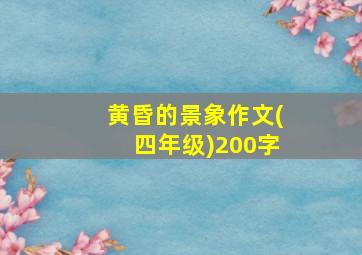 黄昏的景象作文(四年级)200字